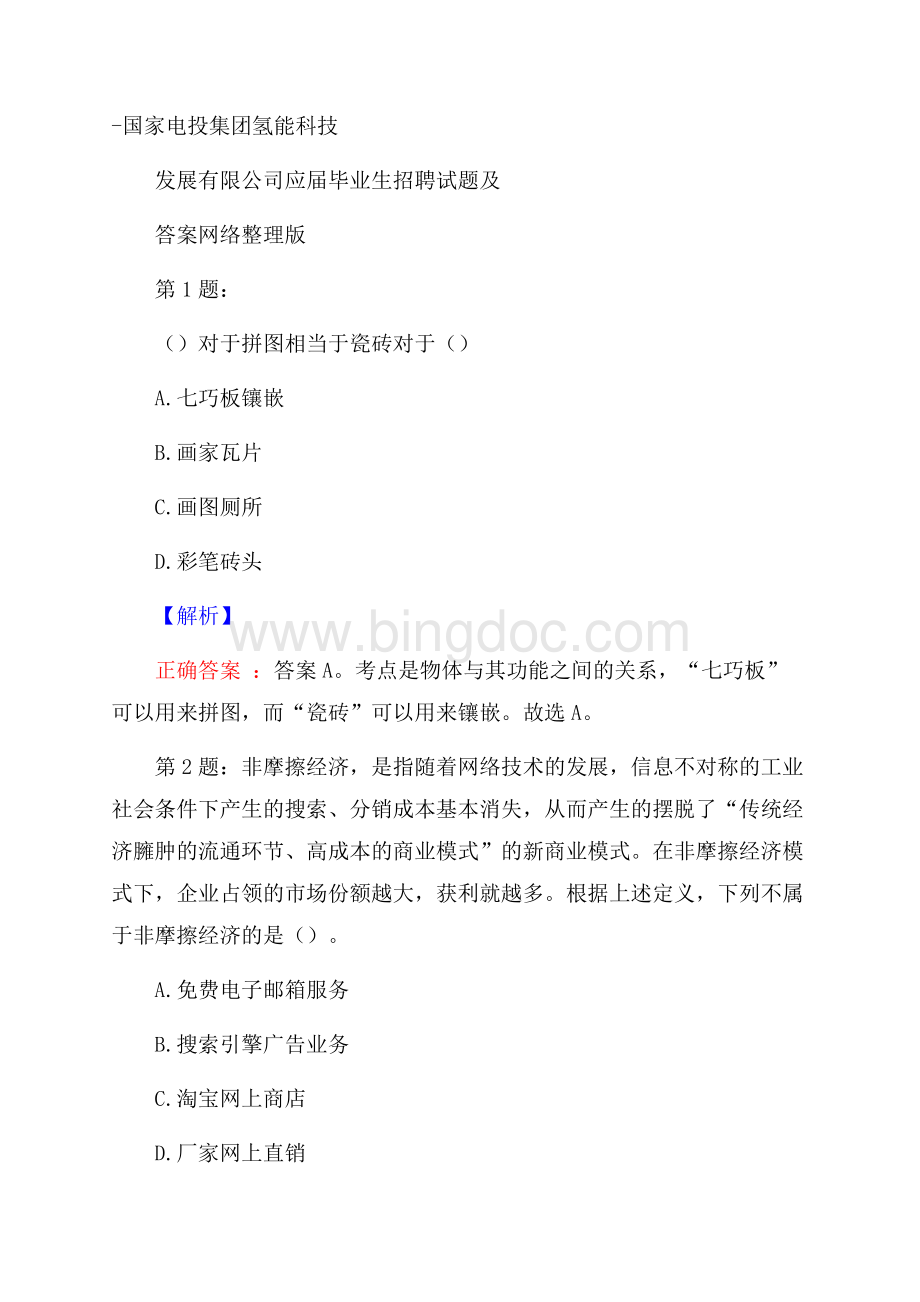 -国家电投集团氢能科技

发展有限公司应届毕业生招聘试题及

答案网络整理版

第 1 题：

（）对于拼图相当于瓷砖对于（）

A.七巧板镶嵌

B.画家瓦片

C.画图厕所

D.彩笔砖头

【解析】

www.bingdoc.com

正确答案 ：答案 A。考点是物体与其功能之间的关系，“七巧板”可以用来拼图，而“瓷砖”可以用来镶嵌。故选 A。

第 2 题：非摩擦经济，是指随着网络技术的发展，信息不对称的工业社会条件下产生的搜索、分销成本基本消失，从而产生的摆脱了“传统经济臃肿的流通环节、高成本的商业模式”的新商业模式。在非摩擦经济模式下，企业占领的市场份额越大，获利就越多。根据上述定义，下列不属于非摩擦经济的是（）。

A.免费电子邮箱服务

B.搜索引擎广告业务

C.淘宝网上商店

D.厂家网上直销